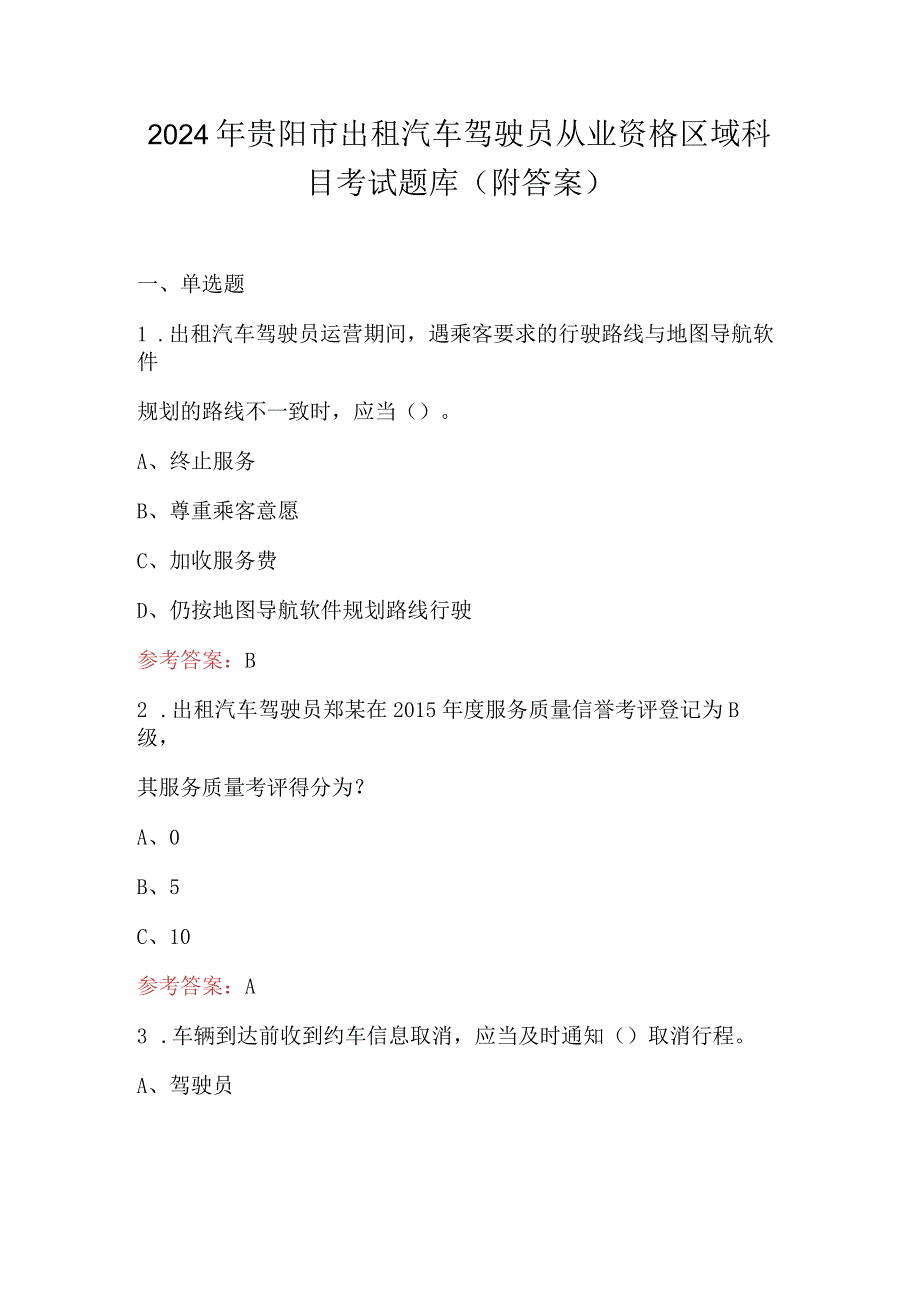 2024年贵阳市出租汽车驾驶员从业资格区域科目考试题库（附答案）

一、单选题

1．出租汽车驾驶员运营期间，遇乘客要求的行驶路线与地图导航软件

规划的路线不一致时，应当（）。

A、终止服务

B、尊重乘客意愿

C、加收服务费

D、仍按地图导航软件规划路线行驶

参考答案：B

2．出租汽车驾驶员郑某在2015年度服务质量信誉考评登记为B级，

其服务质量考评得分为？

A、0

B、5

C、10

参考答案：A

3．车辆到达前收到约车信息取消，应当及时通知（）取消行程。

A、驾驶员